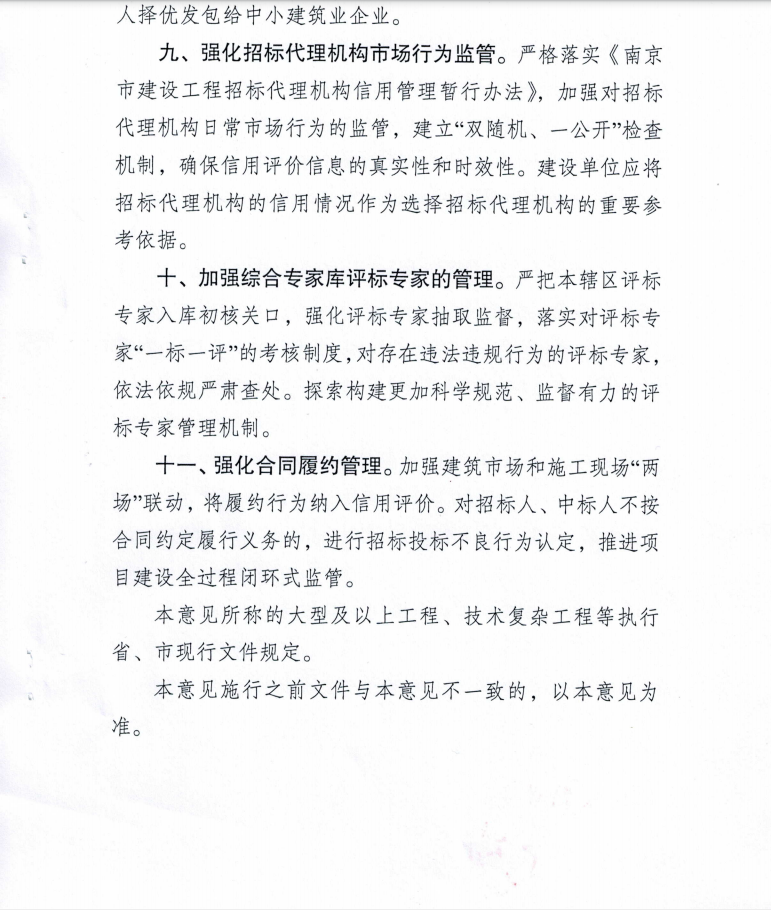 人择优发包给中小建筑业企业。

九、强化招标代理机构市场行为监管。严格落实《南京市建设工程招标代理机构信用管理暂行办法》，加强对招标代理机构日常市场行为的监管，建立“双随机、一公开”检查机制，确保信用评价信息的真实性和时效性。建设单位应将招标代理机构的信用情况作为选择招标代理机构的重要参考依据。

十、加强综合专家库评标专家的管理。严把本辖区评标专家入库初核关口，强化评标专家抽取监督，落实对评标专家“一标一评”的考核制度，对存在违法违规行为的评标专家，依法依规严肃查处。探索构建更加科学规范、监督有力的评标专家管理机制。

十一、强化合同履约管理。加强建筑市场和施工现场“两场”联动，将履约行为纳入信用评价。对招标人、中标人不按合同约定履行义务的，进行招标投标不良行为认定，推进项目建设全过程闭环式监管。

本意见所称的大型及以上工程、技术复杂工程等执行省、市现行文件规定。

本意见施行之前文件与本意见不一致的，以本意见为准。